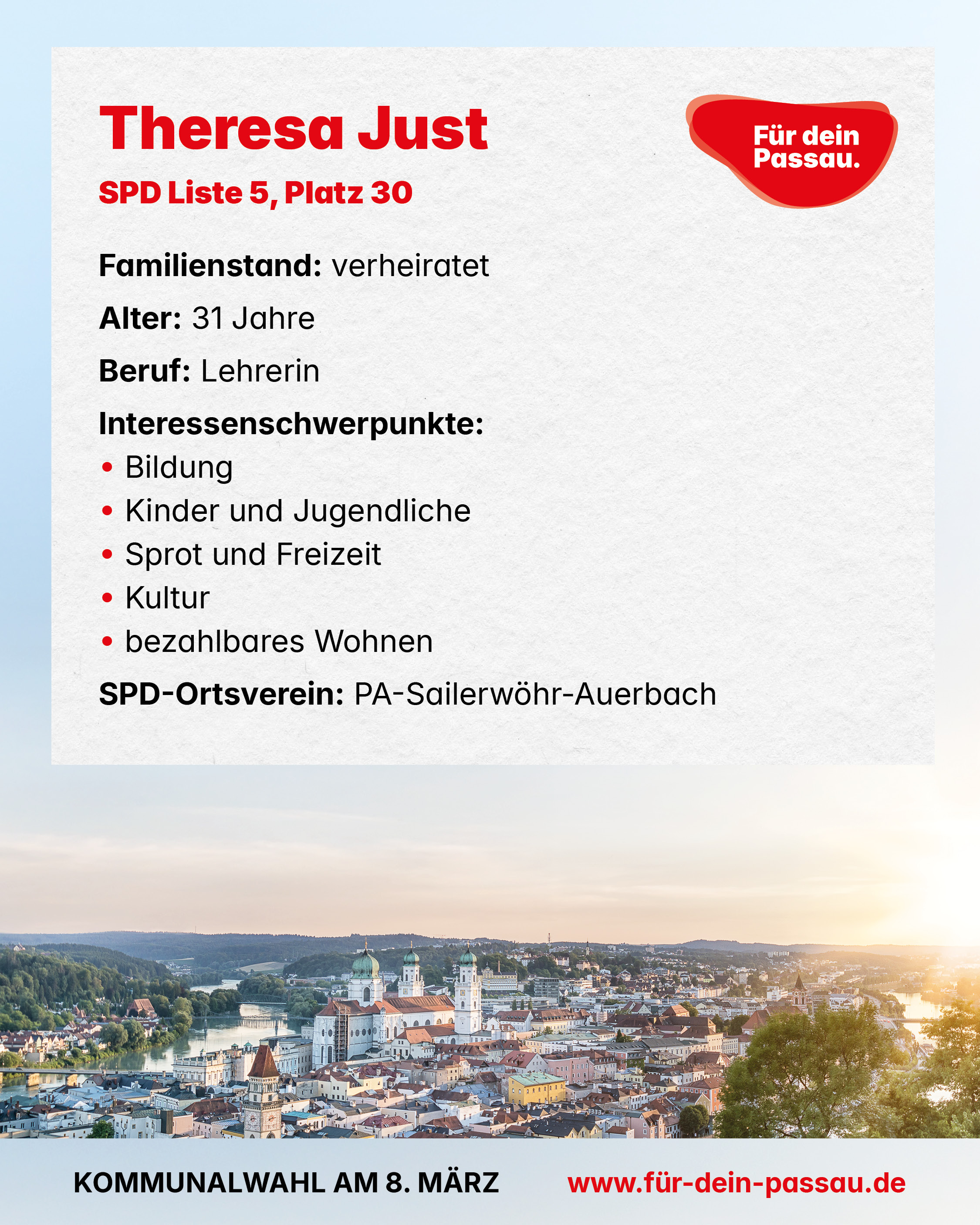 Theresa Just

SPD Liste 5, Platz 30

Für dein Passau.

Familienstand: verheiratet

Alter: 31 Jahre

Beruf: Lehrerin

Interessenschwerpunkte:
• Bildung
• Kinder und Jugendliche
• Sprot und Freizeit
• Kultur
• bezahlbares Wohnen

SPD-Ortsverein: PA-Sailerwöhr-Auerbach

KOMMUNALWAHL AM 8. MÄRZ www.für-dein-passau.de